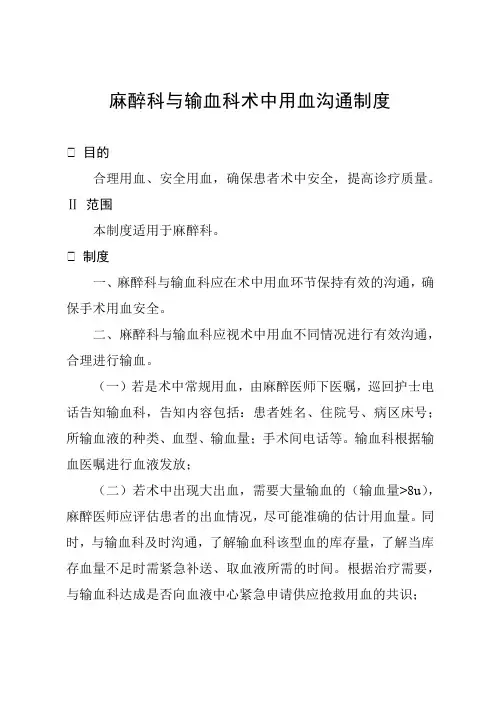 麻醉科与输血科术中用血沟通制度

□ 目的

合理用血、安全用血，确保患者术中安全，提高诊疗质量。

II 范围

本制度适用于麻醉科。

□ 制度

一、麻醉科与输血科应在术中用血环节保持有效的沟通，确保手术用血安全。

二、麻醉科与输血科应视术中用血不同情况进行有效沟通，合理进行输血。

（一）若是术中常规用血，由麻醉医师下医嘱，巡回护士电话告知输血科，告知内容包括：患者姓名、住院号、病区床号；所输血液的种类、血型、输血量；手术间电话等。输血科根据输血医嘱进行血液发放；

（二）若术中出现大出血，需要大量输血的（输血量>8u），麻醉医师应评估患者的出血情况，尽可能准确的估计用血量。同时，与输血科及时沟通，了解输血科该型血的库存量，了解当库存血量不足时需紧急补送、取血液所需的时间。根据治疗需要，与输血科达成是否向血液中心紧急申请供应抢救用血的共识；